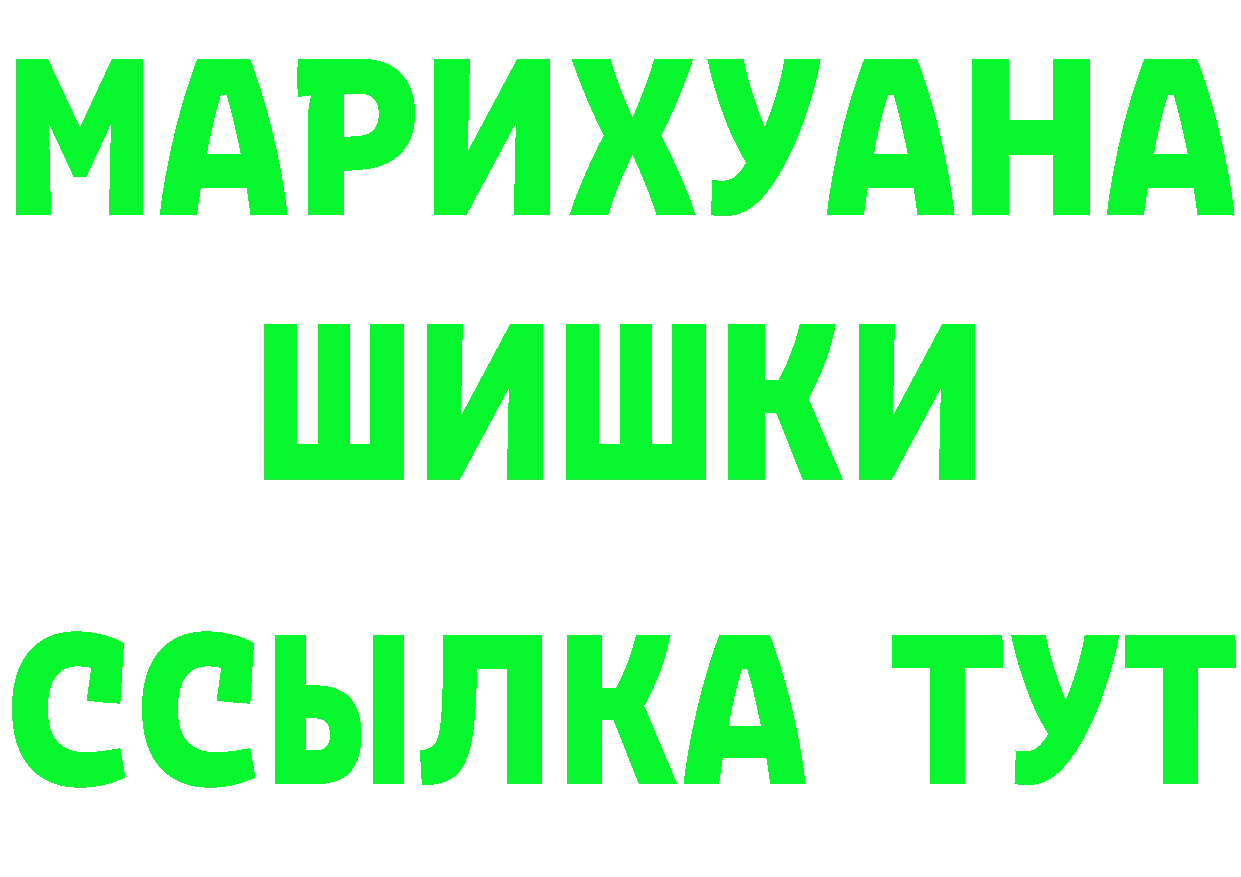 МАРИХУАНА
ШИШКИ
ССЫЛКА ТУТ